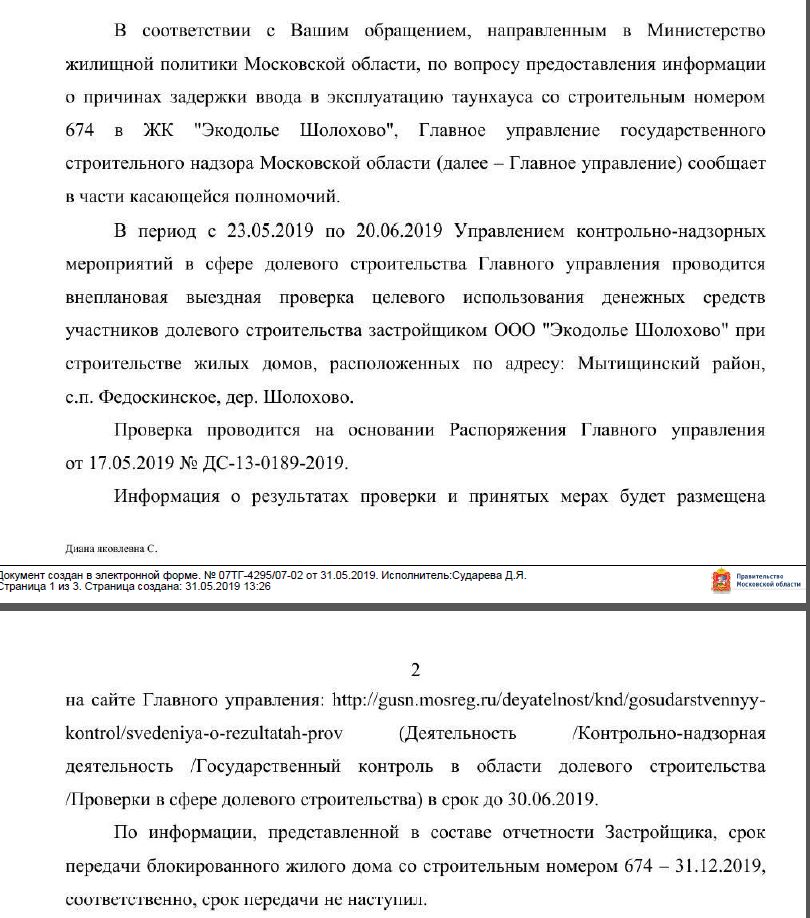 В соответствии с Вашим обращением, направленным в Министерство жилищной политики Московской области, по вопросу предоставления информации о причинах задержки ввода в эксплуатацию таунхауса со строительным номером 674 в ЖК "Экодолье Шолохово", Главное управление государственного строительного надзора Московской области (далее – Главное управление) сообщает в части касающейся полномочий.

В период с 23.05.2019 по 20.06.2019 Управлением контрольно-надзорных мероприятий в сфере долевого строительства Главного управления проводится внеплановая выездная проверка целевого использования денежных средств участников долевого строительства застройщиком ООО "Экодолье Шолохово" при строительстве жилых домов, расположенных по адресу: Мытищинский район, с.п. Федоскинское, дер. Шолохово.

Проверка проводится на основании Распоряжения Главного управления от 17.05.2019 № ДС-13-0189-2019.

Информация о результатах проверки и принятых мерах будет размещена

Диана яковлевна С.

Документ создан в электронной форме. № 07ТГ-4295/07-02 от 31.05.2019. Исполнитель:Сударева Д.Я.
Страница 1 из 3. Страница создана: 31.05.2019 13:26

Правительство Московской области

2

на сайте Главного управления: http://gusn.mosreg.ru/deyatelnost/knd/gosudarstvennyy-kontrol/svedeniya-o-rezultatah-prov (Деятельность /Контрольно-надзорная деятельность /Государственный контроль в области долевого строительства /Проверки в сфере долевого строительства) в срок до 30.06.2019.

По информации, представленной в составе отчетности Застройщика, срок передачи блокированного жилого дома со строительным номером 674 – 31.12.2019, соответственно, срок передачи не наступил.